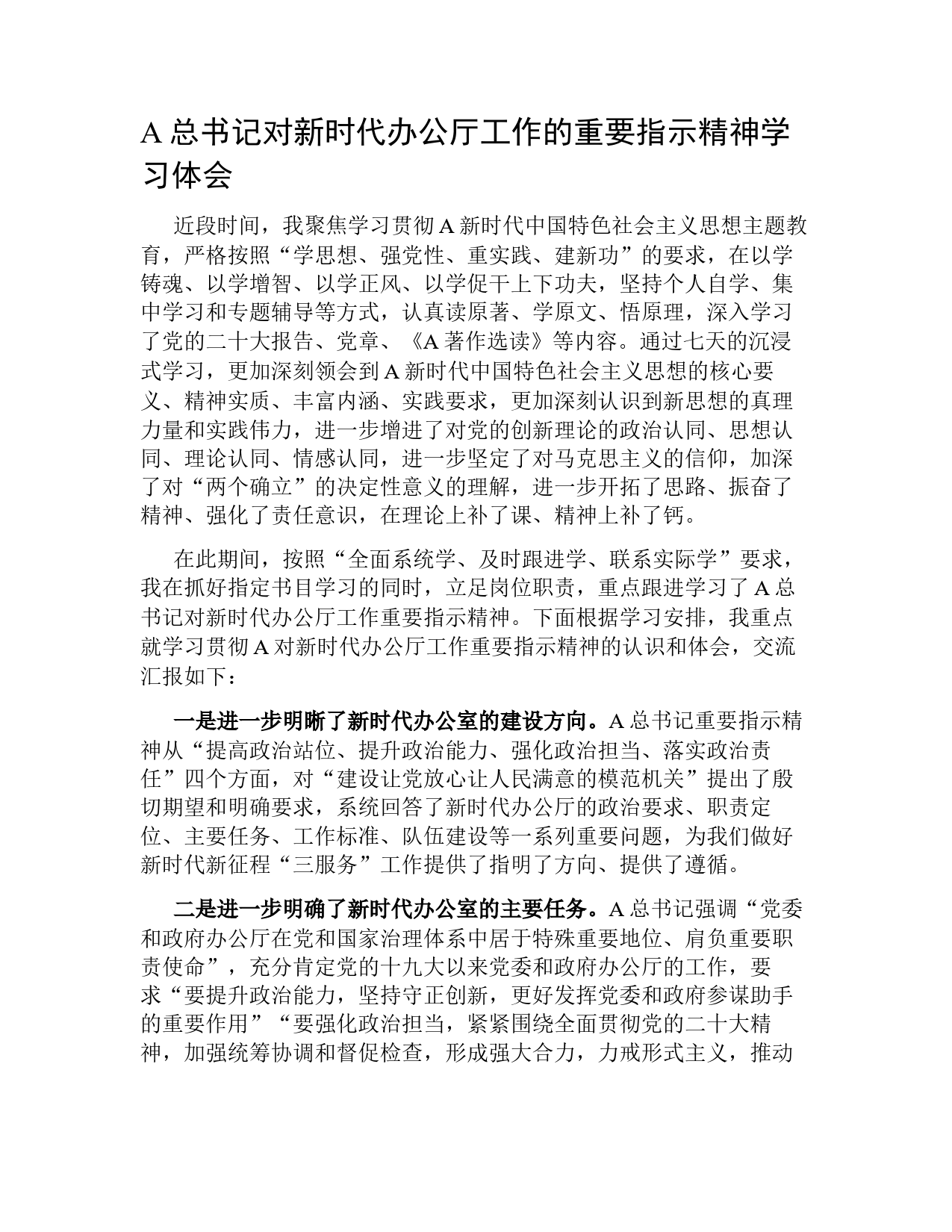 A 总书记对新时代办公厅工作的重要指示精神学习体会

近段时间，我聚焦学习贯彻 A 新时代中国特色社会主义思想主题教育，严格按照“学思想、强党性、重实践、建新功”的要求，在以学铸魂、以学增智、以学正风、以学促干上下功夫，坚持个人自学、集中学习和专题辅导等方式，认真读原著、学原文、悟原理，深入学习了党的二十大报告、党章、《A 著作选读》等内容。通过七天的沉浸式学习，更加深刻领会到 A 新时代中国特色社会主义思想的核心要义、精神实质、丰富内涵、实践要求，更加深刻认识到新思想的真理力量和实践伟力，进一步增进了对党的创新理论的政治认同、思想认同、理论认同、情感认同，进一步坚定了对马克思主义的信仰，加深了对“两个确立”的决定性意义的理解，进一步开拓了思路、振奋了精神、强化了责任意识，在理论上补了课、精神上补了钙。

在此期间，按照“全面系统学、及时跟进学、联系实际学”要求，我在抓好指定书目学习的同时，立足岗位职责，重点跟进学习了 A 总书记对新时代办公厅工作重要指示精神。下面根据学习安排，我重点就学习贯彻 A 对新时代办公厅工作重要指示精神的认识和体会，交流汇报如下：

一是进一步明晰了新时代办公室的建设方向。A 总书记重要指示精神从“提高政治站位、提升政治能力、强化政治担当、落实政治责任”四个方面，对“建设让党放心让人民满意的模范机关”提出了殷切期望和明确要求，系统回答了新时代办公厅的政治要求、职责定位、主要任务、工作标准、队伍建设等一系列重要问题，为我们做好新时代新征程“三服务”工作提供了指明了方向、提供了遵循。

二是进一步明确了新时代办公室的主要任务。A 总书记强调“党委和政府办公厅在党和国家治理体系中居于特殊重要地位、肩负重要职责使命”，充分肯定党的十九大以来党委和政府办公厅的工作，要求“要提升政治能力，坚持守正创新，更好发挥党委和政府参谋助手的重要作用”“要强化政治担当，紧紧围绕全面贯彻党的二十大精神，加强统筹协调和督促检查，形成强大合力，力戒形式主义，推动